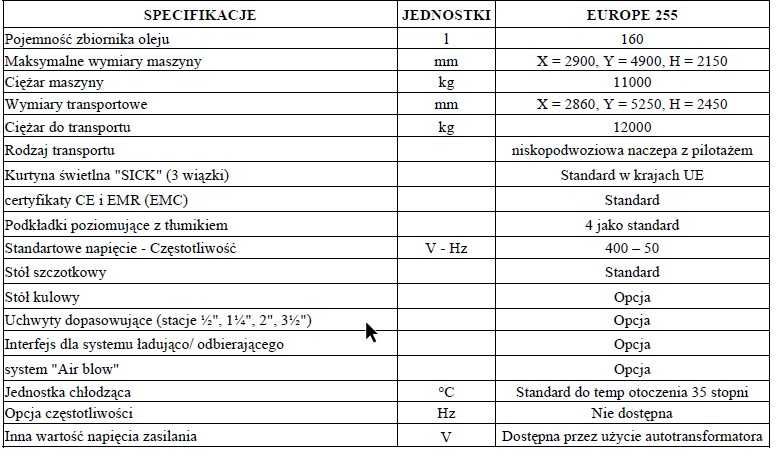 | SPECIFIKACJE | JEDNOSTKI | EUROPE 255 |
|---|---|---|
| Pojemność zbiornika oleju | l | 160 |
| Maksymalne wymiary maszyny | mm | X = 2900, Y = 4900, H = 2150 |
| Ciężar maszyny | kg | 11000 |
| Wymiary transportowe | mm | X = 2860, Y = 5250, H = 2450 |
| Ciężar do transportu | kg | 12000 |
| Rodzaj transportu | | niskopodwoziowa naczepa z pilotażem |
| Kurtyna świetlna "SICK" (3 wiązki) | | Standard w krajach UE |
| certyfikaty CE i EMR (EMC) | | Standard |
| Podkładki poziomujące z tłumikiem | | 4 jako standard |
| Standartowe napięcie - Częstotliwość | V - Hz | 400 – 50 |
| Stół szczotkowy | | Standard |
| Stół kulowy | | Opcja |
| Uchwyty dopasowujące (stacje ½", 1¼", 2", 3½") | | Opcja |
| Interfejs dla systemu ładująco/ odbierającego | | Opcja |
| system "Air blow" | | Opcja |
| Jednostka chłodząca | °C | Standard do temp otoczenia 35 stopni |
| Opcja częstotliwości | Hz | Nie dostępna |
| Inna wartość napięcia zasilania | V | Dostępna przez użycie autotransformatora |